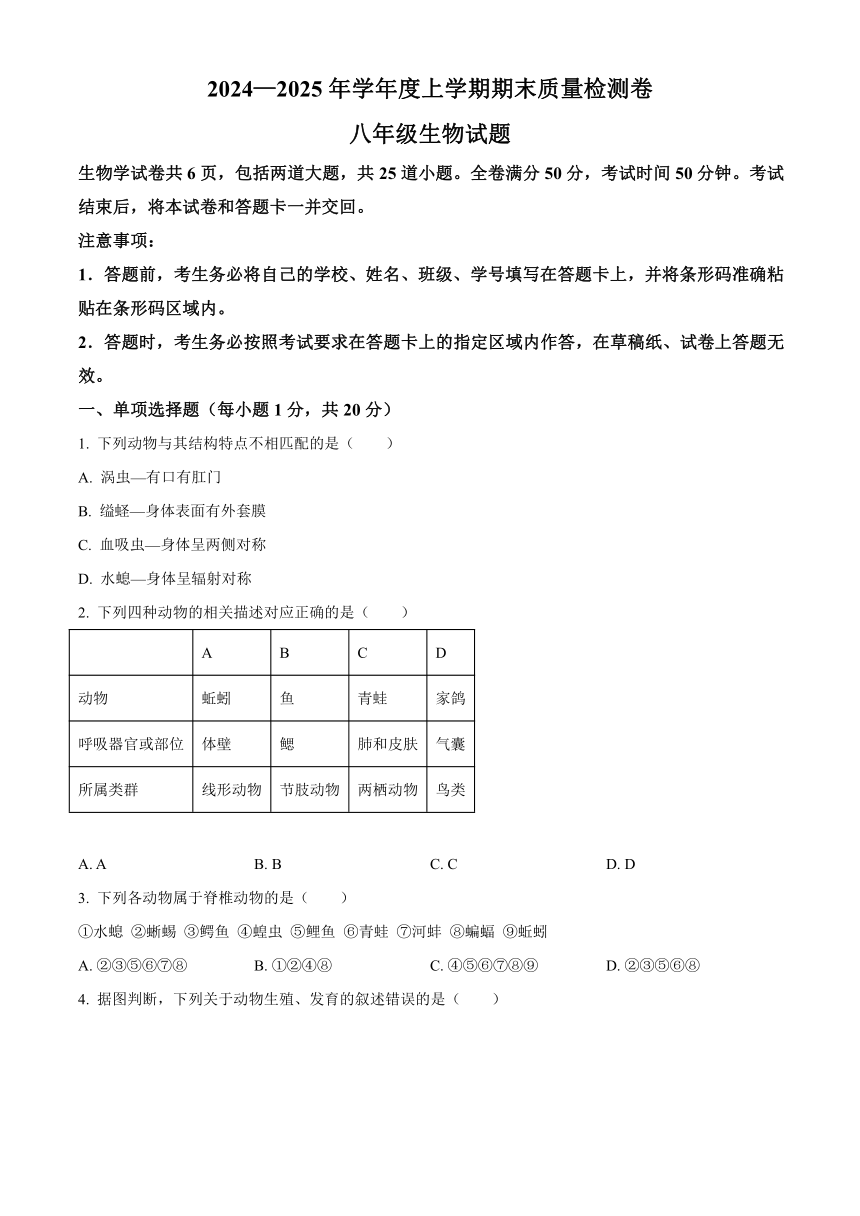 2024—2025 年学年度上学期期末质量检测卷

八年级生物试题

生物学试卷共 6 页，包括两道大题，共 25 道小题。全卷满分 50 分，考试时间 50 分钟。考试结束后，将本试卷和答题卡一并交回。

注意事项：

1．答题前，考生务必将自己的学校、姓名、班级、学号填写在答题卡上，并将条形码准确粘贴在条形码区域内。

2．答题时，考生务必按照考试要求在答题卡上的指定区域内作答，在草稿纸、试卷上答题无效。

一、单项选择题（每小题 1 分，共 20 分）

1. 下列动物与其结构特点不相匹配的是（　　）

A. 涡虫—有口有肛门

B. 缢蛏—身体表面有外套膜

C. 血吸虫—身体呈两侧对称

D. 水螅—身体呈辐射对称

2. 下列四种动物的相关描述对应正确的是（　　）

|  | A | B | C | D |
|---|---|---|---|---|
| 动物 | 蚯蚓 | 鱼 | 青蛙 | 家鸽 |
| 呼吸器官或部位 | 体壁 | 鳃 | 肺和皮肤 | 气囊 |
| 所属类群 | 线形动物 | 节肢动物 | 两栖动物 | 鸟类 |

A. A　　B. B　　C. C　　D. D

3. 下列各动物属于脊椎动物的是（　　）

①水螅 ②蜥蜴 ③鳄鱼 ④蝗虫 ⑤鲤鱼 ⑥青蛙 ⑦河蚌 ⑧蝙蝠 ⑨蚯蚓

A. ②③⑤⑥⑦⑧　　B. ①②④⑧　　C. ④⑤⑥⑦⑧⑨　　D. ②③⑤⑥⑧

4. 据图判断，下列关于动物生殖、发育的叙述错误的是（　　）